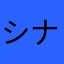 シナ